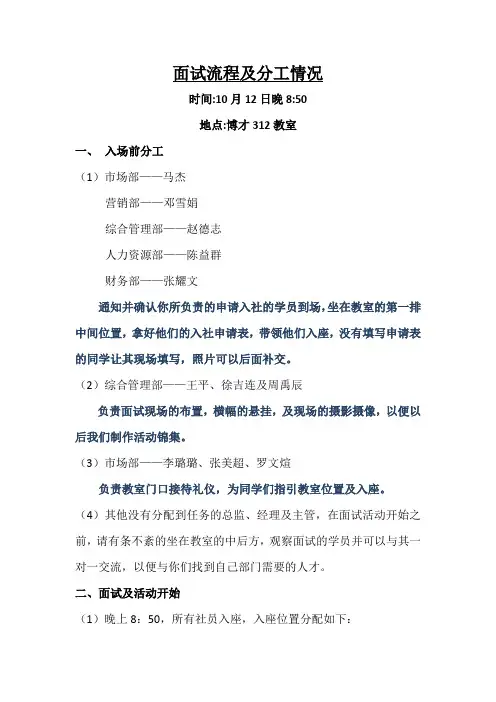 面试流程及分工情况

时间:10 月 12 日晚 8:50

地点:博才 312 教室

一、 入场前分工

（1）市场部——马杰

营销部——邓雪娟

综合管理部——赵德志

人力资源部——陈益群

财务部——张耀文

通知并确认你所负责的申请入社的学员到场，坐在教室的第一排中间位置，拿好他们的入社申请表，带领他们入座，没有填写申请表的同学让其现场填写，照片可以后面补交。

（2）综合管理部——王平、徐吉连及周禹辰

负责面试现场的布置，横幅的悬挂，及现场的摄影摄像，以便以后我们制作活动锦集。

（3）市场部——李璐璐、张美超、罗文煊

负责教室门口接待礼仪，为同学们指引教室位置及入座。

（4）其他没有分配到任务的总监、经理及主管，在面试活动开始之前，请有条不紊的坐在教室的中后方，观察面试的学员并可以与其一对一交流，以便与你们找到自己部门需要的人才。

二、面试及活动开始

（1）晚上 8：50，所有社员入座，入座位置分配如下：